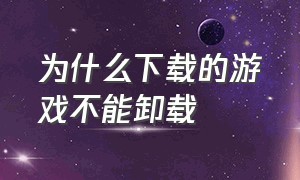 为什么下载的游戏不能卸载